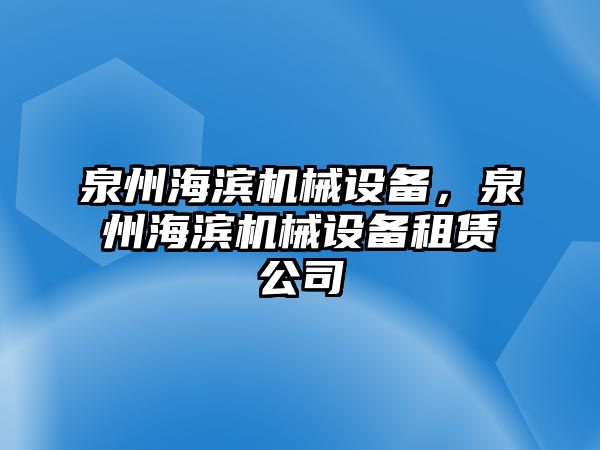 泉州海滨机械设备，泉州海滨机械设备租赁公司